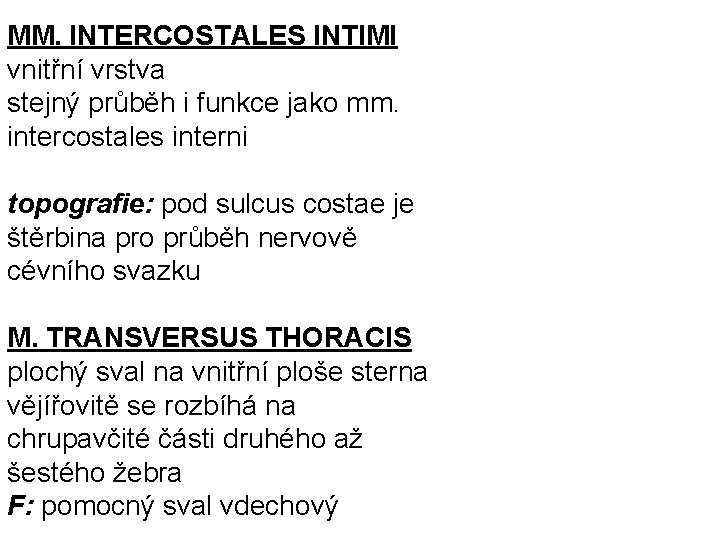 MM. INTERCOSTALES INTIMI
vnitřní vrstva
stejný průběh i funkce jako mm. intercostales interni

topografie: pod sulcus costae je štěrbina pro průběh nervově cévního svazku

M. TRANSVERSUS THORACIS
plochý sval na vnitřní ploše sterna vějířovitě se rozbíhá na chrupavčité části druhého až šestého žebra
F: pomocný sval vdechový